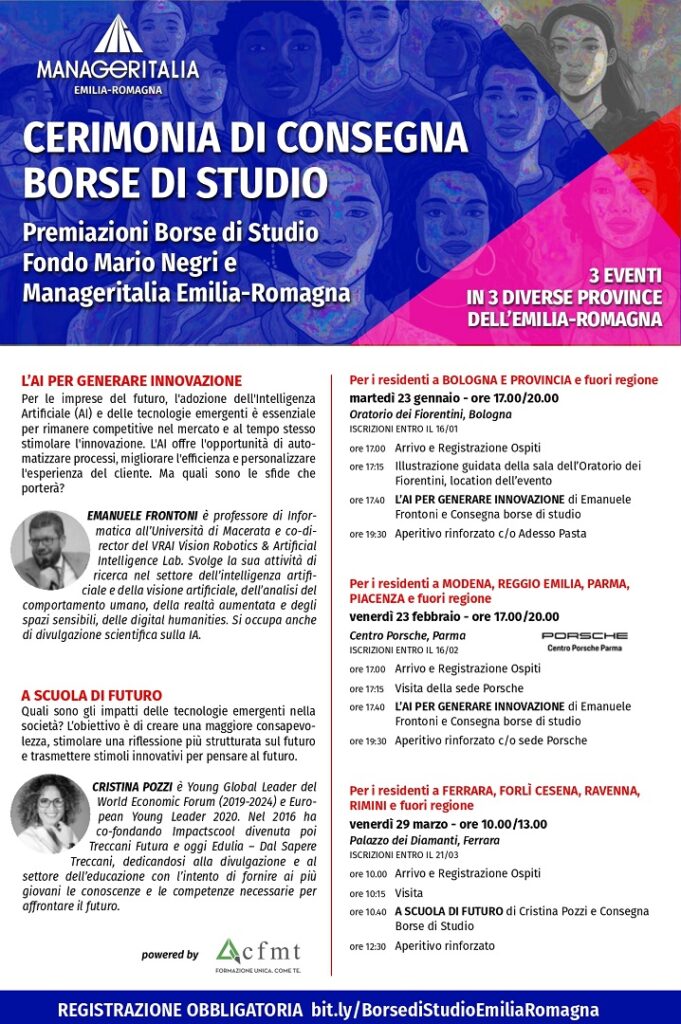 MANAGERITALIA
EMILIA-ROMAGNA

CERIMONIA DI CONSEGNA BORSE DI STUDIO

Premiazioni Borse di Studio Fondo Mario Negri e Manageritalia Emilia-Romagna

3 EVENTI IN 3 DIVERSE PROVINCE DELL'EMILIA-ROMAGNA

L'AI PER GENERARE INNOVAZIONE
Per le imprese del futuro, l'adozione dell'Intelligenza Artificiale (AI) e delle tecnologie emergenti è essenziale per rimanere competitive nel mercato e al tempo stesso stimolare l'innovazione. L'AI offre l'opportunità di automatizzare processi, migliorare l'efficienza e personalizzare l'esperienza del cliente. Ma quali sono le sfide che porterà?

EMANUELE FRONTONI è professore di Informatica all'Università di Macerata e co-director del VRAI Vision Robotics & Artificial Intelligence Lab. Svolge la sua attività di ricerca nel settore dell'intelligenza artificiale e della visione artificiale, dell'analisi del comportamento umano, della realtà aumentata e degli spazi sensibili, delle digital humanities. Si occupa anche di divulgazione scientifica sulla IA.

A SCUOLA DI FUTURO
Quali sono gli impatti delle tecnologie emergenti nella società? L'obiettivo è di creare una maggiore consapevolezza, stimolare una riflessione più strutturata sul futuro e trasmettere stimoli innovativi per pensare al futuro.

CRISTINA POZZI è Young Global Leader del World Economic Forum (2019-2024) e European Young Leader 2020. Nel 2016 ha co-fondando Impactscool divenuta poi Treccani Futura e oggi Edulia – Dal Sapere Treccani, dedicandosi alla divulgazione e al settore dell'educazione con l'intento di fornire ai più giovani le conoscenze e le competenze necessarie per affrontare il futuro.

powered by cfmt FORMAZIONE UNICA. COME TE.

Per i residenti a BOLOGNA E PROVINCIA e fuori regione
martedì 23 gennaio - ore 17.00/20.00
Oratorio dei Fiorentini, Bologna
ISCRIZIONI ENTRO IL 16/01
ore 17.00 Arrivo e Registrazione Ospiti
ore 17.15 Illustrazione guidata della sala dell'Oratorio dei Fiorentini, location dell'evento
ore 17.40 L'AI PER GENERARE INNOVAZIONE di Emanuele Frontoni e Consegna borse di studio
ore 19.30 Aperitivo rinforzato c/o Adesso Pasta

Per i residenti a MODENA, REGGIO EMILIA, PARMA, PIACENZA e fuori regione
venerdì 23 febbraio - ore 17.00/20.00
Centro Porsche, Parma
PORSCHE Centro Porsche Parma
ISCRIZIONI ENTRO IL 16/02
ore 17.00 Arrivo e Registrazione Ospiti
ore 17.15 Visita della sede Porsche
ore 17.40 L'AI PER GENERARE INNOVAZIONE di Emanuele Frontoni e Consegna borse di studio
ore 19.30 Aperitivo rinforzato c/o sede Porsche

Per i residenti a FERRARA, FORLÌ CESENA, RAVENNA, RIMINI e fuori regione
venerdì 29 marzo - ore 10.00/13.00
Palazzo dei Diamanti, Ferrara
ISCRIZIONI ENTRO IL 21/03
ore 10.00 Arrivo e Registrazione Ospiti
ore 10.15 Visita
ore 10.40 A SCUOLA DI FUTURO di Cristina Pozzi e Consegna Borse di Studio
ore 12.30 Aperitivo rinforzato

REGISTRAZIONE OBBLIGATORIA bit.ly/BorsediStudioEmiliaRomagna